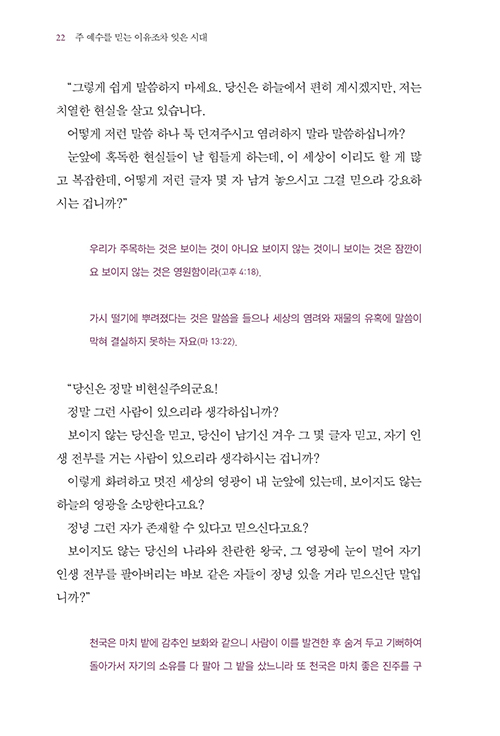 22 주 예수를 믿는 이유조차 잊은 시대

"그렇게 쉽게 말씀하지 마세요. 당신은 하늘에서 편히 계시겠지만, 저는 치열한 현실을 살고 있습니다.

어떻게 저런 말씀 하나 툭 던져주시고 염려하지 말라 말씀하십니까?

눈앞에 혹독한 현실들이 날 힘들게 하는데, 이 세상이 이리도 할 게 많고 복잡한데, 어떻게 저런 글자 몇 자 남겨 놓으시고 그걸 믿으라 강요하시는 겁니까?"

우리가 주목하는 것은 보이는 것이 아니요 보이지 않는 것이니 보이는 것은 잠깐이요 보이지 않는 것은 영원함이라(고후 4:18).

가시 떨기에 뿌려졌다는 것은 말씀을 들으나 세상의 염려와 재물의 유혹에 말씀이 막혀 결실하지 못하는 자요(마 13:22).

"당신은 정말 비현실주의군요!

정말 그런 사람이 있으리라 생각하십니까?

보이지 않는 당신을 믿고, 당신이 남기신 겨우 그 몇 글자 믿고, 자기 인생 전부를 거는 사람이 있으리라 생각하시는 겁니까?

이렇게 화려하고 멋진 세상의 영광이 내 눈앞에 있는데, 보이지도 않는 하늘의 영광을 소망한다고요?

정녕 그런 자가 존재할 수 있다고 믿으신다고요?

보이지도 않는 당신의 나라와 찬란한 왕국, 그 영광에 눈이 멀어 자기 인생 전부를 팔아버리는 바보 같은 자들이 정녕 있을 거라 믿으신단 말입니까?"

천국은 마치 밭에 감추인 보화와 같으니 사람이 이를 발견한 후 숨겨 두고 기뻐하여 돌아가서 자기의 소유를 다 팔아 그 밭을 샀느니라 또 천국은 마치 좋은 진주를 구